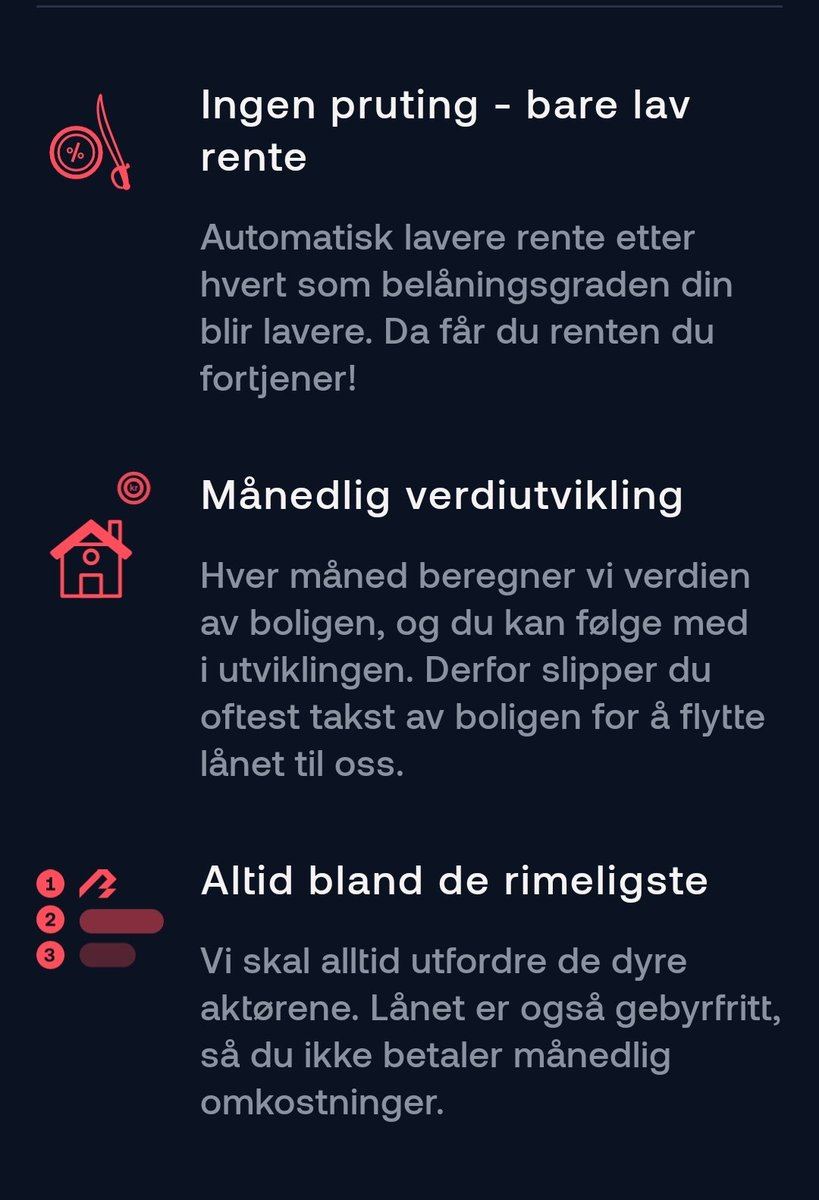 %

Ingen pruting - bare lav rente

Automatisk lavere rente etter hvert som belåningsgraden din blir lavere. Da får du renten du fortjener!

kr

Månedlig verdiutvikling

Hver måned beregner vi verdien av boligen, og du kan følge med i utviklingen. Derfor slipper du oftest takst av boligen for å flytte lånet til oss.

1
2
3

Altid bland de rimeligste

Vi skal alltid utfordre de dyre aktørene. Lånet er også gebyrfritt, så du ikke betaler månedlig omkostninger.